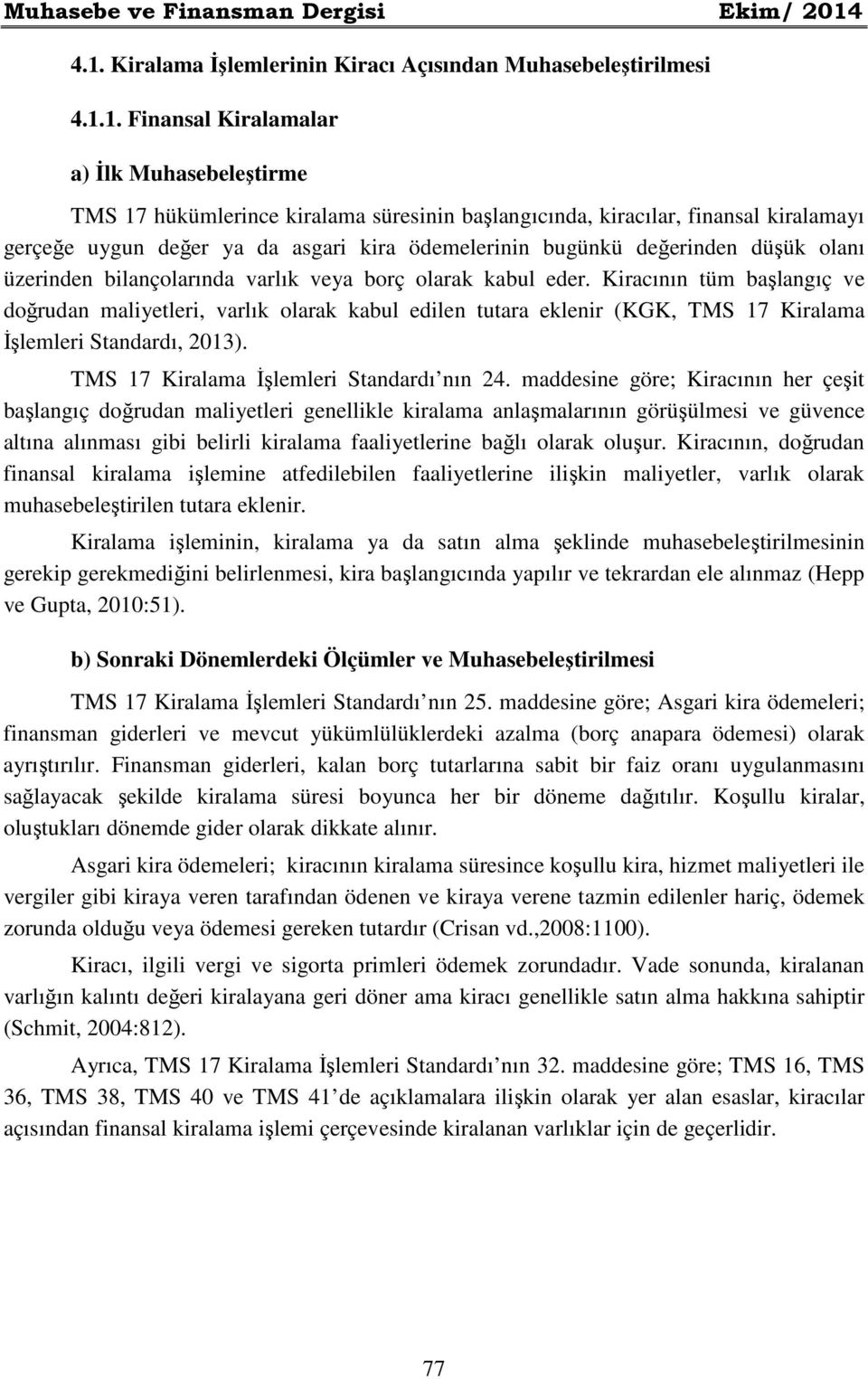 Muhasebe ve Finansman Dergisi Ekim/ 2014

4.1. Kiralama İşlemlerinin Kiracı Açısından Muhasebeleştirilmesi

4.1.1. Finansal Kiralamalar

a) İlk Muhasebeleştirme

TMS 17 hükümlerince kiralama süresinin başlangıcında, kiracılar, finansal kiralamayı gerçeğe uygun değer ya da asgari kira ödemelerinin bugünkü değerinden düşük olanı üzerinden bilançolarında varlık veya borç olarak kabul eder. Kiracının tüm başlangıç ve doğrudan maliyetleri, varlık olarak kabul edilen tutara eklenir (KGK, TMS 17 Kiralama İşlemleri Standardı, 2013).

TMS 17 Kiralama İşlemleri Standardı nın 24. maddesine göre; Kiracının her çeşit başlangıç doğrudan maliyetleri genellikle kiralama anlaşmalarının görüşülmesi ve güvence altına alınması gibi belirli kiralama faaliyetlerine bağlı olarak oluşur. Kiracının, doğrudan finansal kiralama işlemine atfedilebilen faaliyetlerine ilişkin maliyetler, varlık olarak muhasebeleştirilen tutara eklenir.

Kiralama işleminin, kiralama ya da satın alma şeklinde muhasebeleştirilmesinin gerekip gerekmediğini belirlenmesi, kira başlangıcında yapılır ve tekrardan ele alınmaz (Hepp ve Gupta, 2010:51).

b) Sonraki Dönemlerdeki Ölçümler ve Muhasebeleştirilmesi

TMS 17 Kiralama İşlemleri Standardı nın 25. maddesine göre; Asgari kira ödemeleri; finansman giderleri ve mevcut yükümlülüklerdeki azalma (borç anapara ödemesi) olarak ayrıştırılır. Finansman giderleri, kalan borç tutarlarına sabit bir faiz oranı uygulanmasını sağlayacak şekilde kiralama süresi boyunca her bir döneme dağıtılır. Koşullu kiralar, oluştukları dönemde gider olarak dikkate alınır.

Asgari kira ödemeleri; kiracının kiralama süresince koşullu kira, hizmet maliyetleri ile vergiler gibi kiraya veren tarafından ödenen ve kiraya verene tazmin edilenler hariç, ödemek zorunda olduğu veya ödemesi gereken tutardır (Crisan vd.,2008:1100).

Kiracı, ilgili vergi ve sigorta primleri ödemek zorundadır. Vade sonunda, kiralanan varlığın kalıntı değeri kiralayana geri döner ama kiracı genellikle satın alma hakkına sahiptir (Schmit, 2004:812).

Ayrıca, TMS 17 Kiralama İşlemleri Standardı nın 32. maddesine göre; TMS 16, TMS 36, TMS 38, TMS 40 ve TMS 41 de açıklamalara ilişkin olarak yer alan esaslar, kiracılar açısından finansal kiralama işlemi çerçevesinde kiralanan varlıklar için de geçerlidir.

77